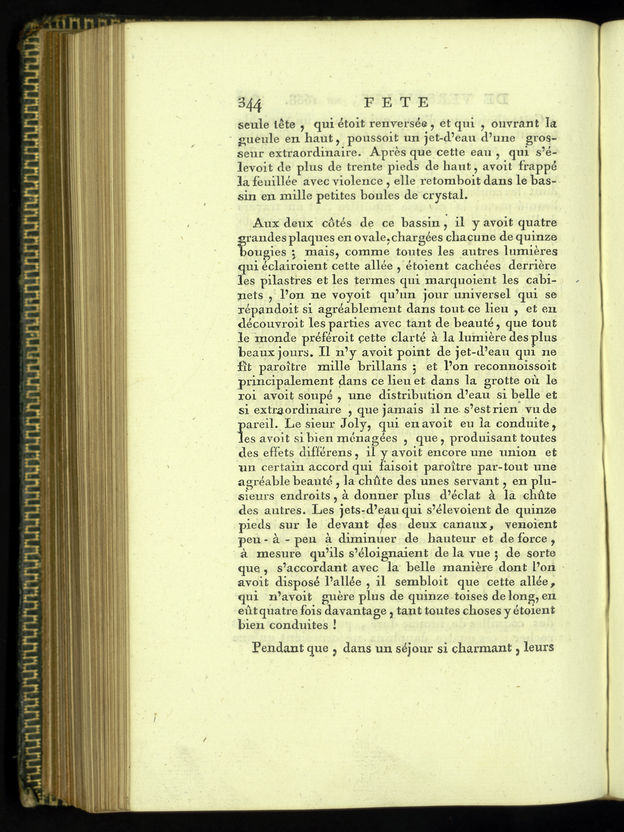 344 FETE

seule tête, qui étoit renversée, et qui, ouvrant la gueule en haut, poussoit un jet-d'eau d'une grosseur extraordinaire. Après que cette eau, qui s'élevoit de plus de trente pieds de haut, avoit frappé la feuillée avec violence, elle retomboit dans le bassin en mille petites boules de crystal.

Aux deux côtés de ce bassin, il y avoit quatre grandes plaques en ovale, chargées chacune de quinze bougies; mais, comme toutes les autres lumières qui éclairoient cette allée, étoient cachées derrière les pilastres et les termes qui marquoient les cabinets, l'on ne voyoit qu'un jour universel qui se répandoit si agréablement dans tout ce lieu, et en découvroit les parties avec tant de beauté, que tout le monde préféroit cette clarté à la lumière des plus beaux jours. Il n'y avoit point de jet-d'eau qui ne fît paroître mille brillans; et l'on reconnoissoit principalement dans ce lieu et dans la grotte où le roi avoit soupé, une distribution d'eau si belle et si extraordinaire, que jamais il ne s'est rien vu de pareil. Le sieur Joly, qui en avoit eu la conduite, les avoit si bien ménagées, que, produisant toutes des effets différens, il y avoit encore une union et un certain accord qui faisoit paroître par-tout une agréable beauté, la chûte des unes servant, en plusieurs endroits, à donner plus d'éclat à la chûte des autres. Les jets-d'eau qui s'élevoient de quinze pieds sur le devant des deux canaux, venoient peu-à-peu à diminuer de hauteur et de force, à mesure qu'ils s'éloignaient de la vue; de sorte que, s'accordant avec la belle manière dont l'on avoit disposé l'allée, il sembloit que cette allée, qui n'avoit guère plus de quinze toises de long, en eût quatre fois davantage, tant toutes choses y étoient bien conduites!

Pendant que, dans un séjour si charmant, leurs